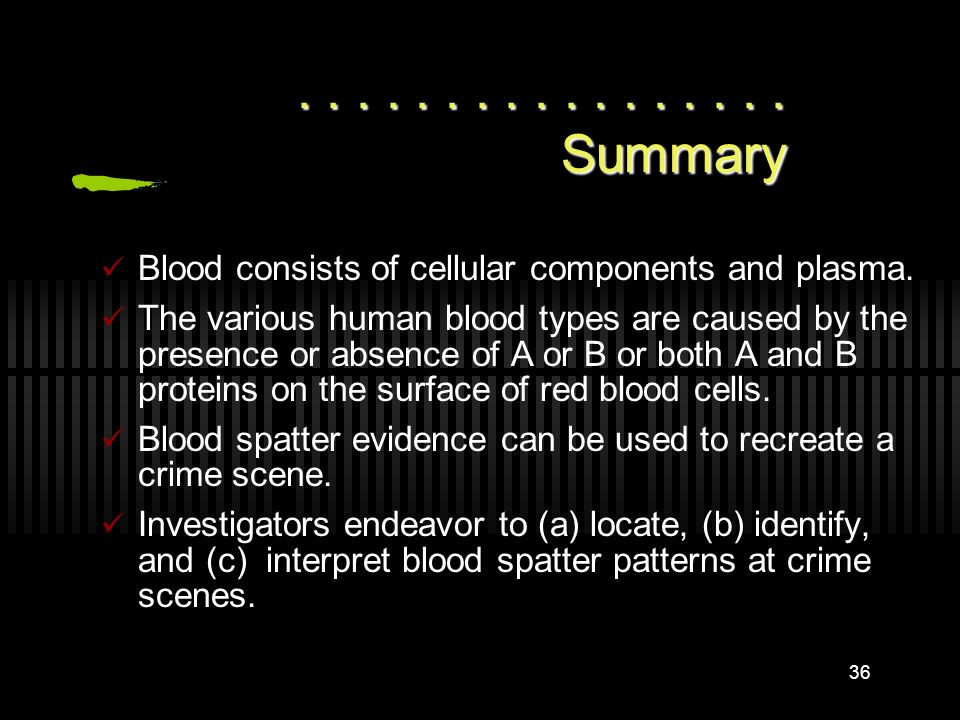 Summary

✓ Blood consists of cellular components and plasma.

✓ The various human blood types are caused by the presence or absence of A or B or both A and B proteins on the surface of red blood cells.

✓ Blood spatter evidence can be used to recreate a crime scene.

✓ Investigators endeavor to (a) locate, (b) identify, and (c) interpret blood spatter patterns at crime scenes.

36